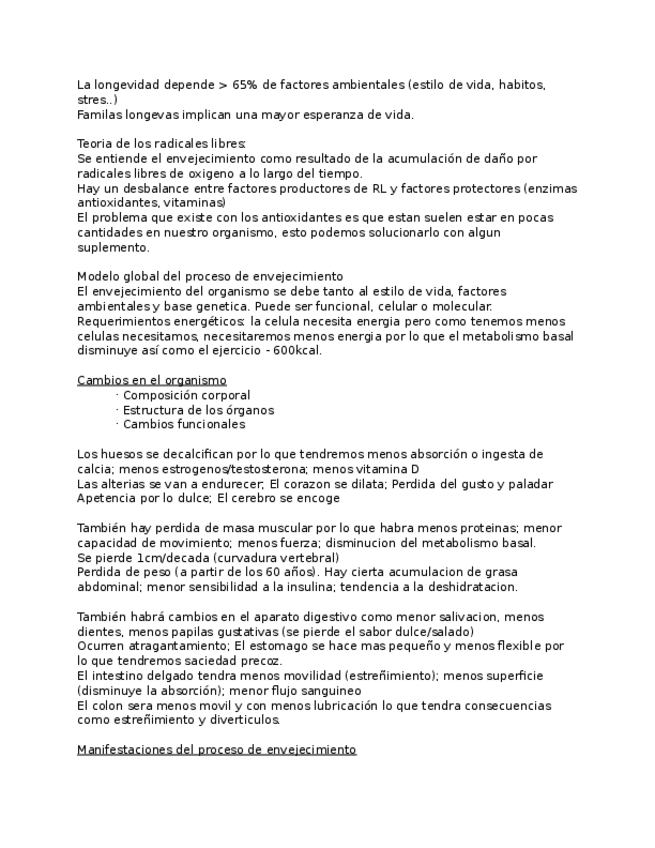 La longevidad depende > 65% de factores ambientales (estilo de vida, habitos, stres..)
Familas longevas implican una mayor esperanza de vida.

Teoria de los radicales libres:
Se entiende el envejecimiento como resultado de la acumulación de daño por radicales libres de oxigeno a lo largo del tiempo.
Hay un desbalance entre factores productores de RL y factores protectores (enzimas antioxidantes, vitaminas)
El problema que existe con los antioxidantes es que estan suelen estar en pocas cantidades en nuestro organismo, esto podemos solucionarlo con algun suplemento.

Modelo global del proceso de envejecimiento
El envejecimiento del organismo se debe tanto al estilo de vida, factores ambientales y base genetica. Puede ser funcional, celular o molecular.
Requerimientos energéticos: la celula necesita energia pero como tenemos menos celulas necesitamos, necesitaremos menos energia por lo que el metabolismo basal disminuye así como el ejercicio - 600kcal.

Cambios en el organismo
· Composición corporal
· Estructura de los órganos
· Cambios funcionales

Los huesos se decalcifican por lo que tendremos menos absorción o ingesta de calcia; menos estrogenos/testosterona; menos vitamina D
Las alterias se van a endurecer; El corazon se dilata; Perdida del gusto y paladar Apetencia por lo dulce; El cerebro se encoge

También hay perdida de masa muscular por lo que habra menos proteinas; menor capacidad de movimiento; menos fuerza; disminucion del metabolismo basal.
Se pierde 1cm/decada (curvadura vertebral)
Perdida de peso (a partir de los 60 años). Hay cierta acumulacion de grasa abdominal; menor sensibilidad a la insulina; tendencia a la deshidratacion.

También habrá cambios en el aparato digestivo como menor salivacion, menos dientes, menos papilas gustativas (se pierde el sabor dulce/salado)
Ocurren atragantamiento; El estomago se hace mas pequeño y menos flexible por lo que tendremos saciedad precoz.
El intestino delgado tendra menos movilidad (estreñimiento); menos superficie (disminuye la absorción); menor flujo sanguineo
El colon sera menos movil y con menos lubricación lo que tendra consecuencias como estreñimiento y diverticulos.

Manifestaciones del proceso de envejecimiento